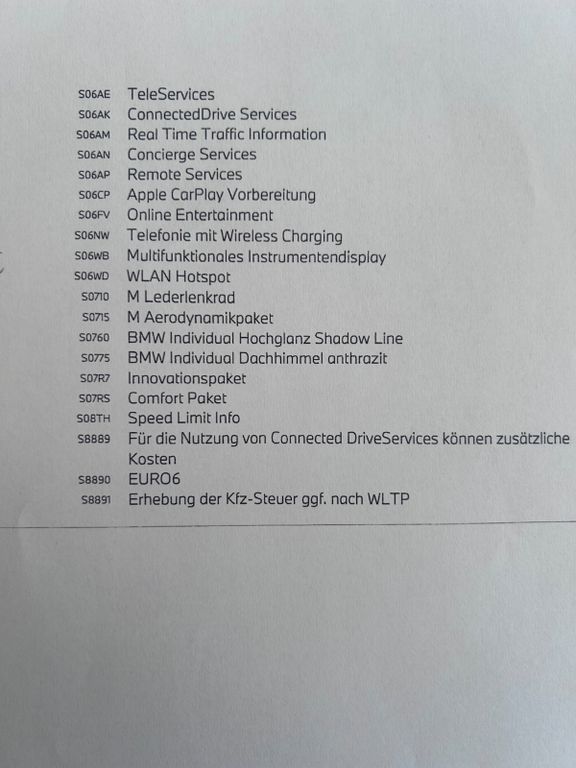 S06AE TeleServices
S06AK ConnectedDrive Services
S06AM Real Time Traffic Information
S06AN Concierge Services
S06AP Remote Services
S06CP Apple CarPlay Vorbereitung
S06FV Online Entertainment
S06NW Telefonie mit Wireless Charging
S06WB Multifunktionales Instrumentendisplay
S06WD WLAN Hotspot
S0710 M Lederlenkrad
S0715 M Aerodynamikpaket
S0760 BMW Individual Hochglanz Shadow Line
S0775 BMW Individual Dachhimmel anthrazit
S07R7 Innovationspaket
S07RS Comfort Paket
S08TH Speed Limit Info
S8889 Für die Nutzung von Connected DriveServices können zusätzliche Kosten
S8890 EURO6
S8891 Erhebung der Kfz-Steuer ggf. nach WLTP